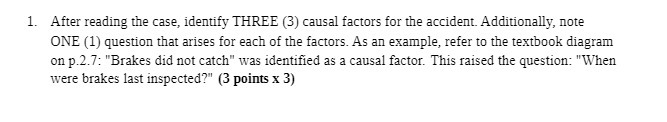 1. After reading the case, identify THREE (3) causal factors for the accident. Additionally, note ONE (1) question that arises for each of the factors. As an example, refer to the textbook diagram on p.2.7: "Brakes did not catch" was identified as a causal factor. This raised the question: "When were brakes last inspected?" (3 points x 3)